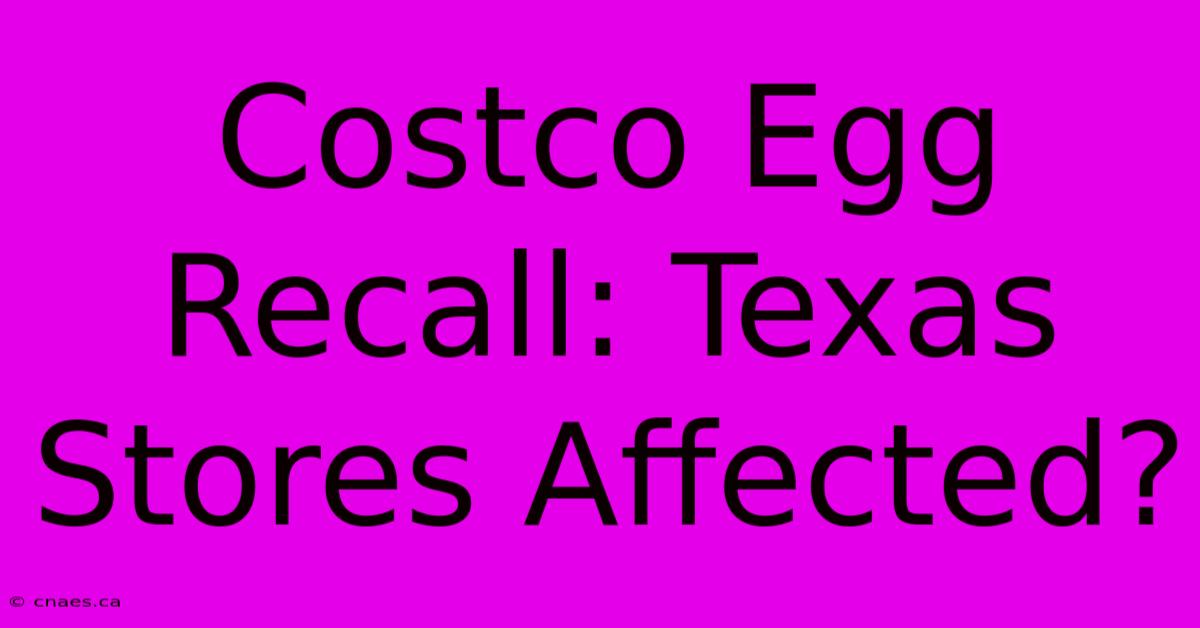 Costco Egg Recall: Texas Stores Affected?

© cnaes.ca